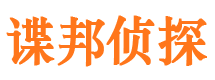 谍邦侦探